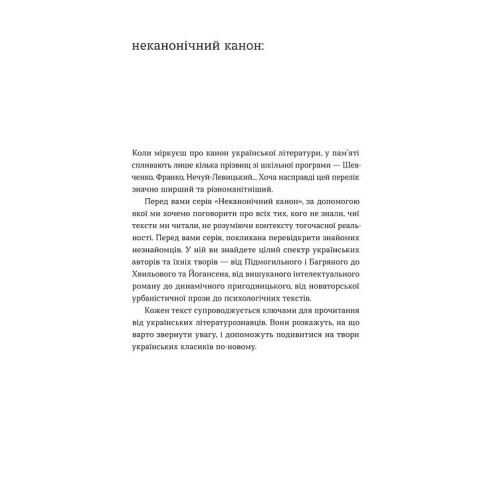 неканонічний канон:

Коли міркуєш про канон української літератури, у пам'яті спливають лише кілька прізвищ зі шкільної програми — Шевченко, Франко, Нечуй-Левицький... Хоча насправді цей перелік значно ширший та різноманітніший.

Перед вами серія «Неканонічний канон», за допомогою якої ми хочемо поговорити про всіх тих, кого не знали, чиї тексти ми читали, не розуміючи контексту тогочасної реальності. Перед вами серія, покликана перевідкрити знайомих незнайомців. У ній ви знайдете цілий спектр українських авторів та їхніх творів — від Підмогильного і Багряного до Хвильового та Йогансена, від вишуканого інтелектуального роману до динамічного пригодницького, від новаторської урбаністичної прози до психологічних текстів.

Кожен текст супроводжується ключами для прочитання від українських літературознавців. Вони розкажуть, на що варто звернути увагу, і допоможуть подивитися на твори українських класиків по-новому.